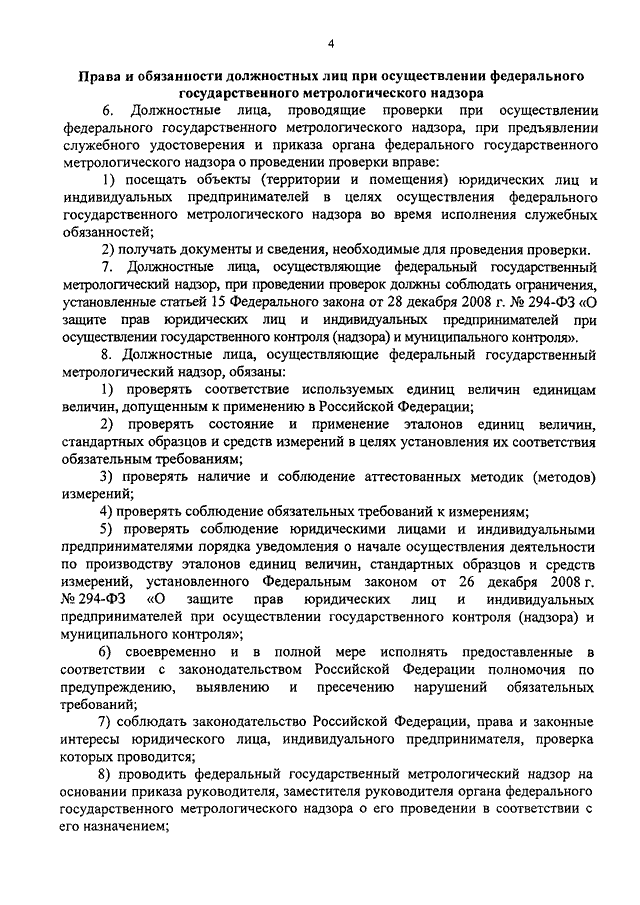 4

Права и обязанности должностных лиц при осуществлении федерального государственного метрологического надзора

6. Должностные лица, проводящие проверки при осуществлении федерального государственного метрологического надзора, при предъявлении служебного удостоверения и приказа органа федерального государственного метрологического надзора о проведении проверки вправе:

1) посещать объекты (территории и помещения) юридических лиц и индивидуальных предпринимателей в целях осуществления федерального государственного метрологического надзора во время исполнения служебных обязанностей;

2) получать документы и сведения, необходимые для проведения проверки.

7. Должностные лица, осуществляющие федеральный государственный метрологический надзор, при проведении проверок должны соблюдать ограничения, установленные статьей 15 Федерального закона от 28 декабря 2008 г. № 294-ФЗ «О защите прав юридических лиц и индивидуальных предпринимателей при осуществлении государственного контроля (надзора) и муниципального контроля».

8. Должностные лица, осуществляющие федеральный государственный метрологический надзор, обязаны:

1) проверять соответствие используемых единиц величин единицам величин, допущенным к применению в Российской Федерации;

2) проверять состояние и применение эталонов единиц величин, стандартных образцов и средств измерений в целях установления их соответствия обязательным требованиям;

3) проверять наличие и соблюдение аттестованных методик (методов) измерений;

4) проверять соблюдение обязательных требований к измерениям;

5) проверять соблюдение юридическими лицами и индивидуальными предпринимателями порядка уведомления о начале осуществления деятельности по производству эталонов единиц величин, стандартных образцов и средств измерений, установленного Федеральным законом от 26 декабря 2008 г. № 294-ФЗ «О защите прав юридических лиц и индивидуальных предпринимателей при осуществлении государственного контроля (надзора) и муниципального контроля»;

6) своевременно и в полной мере исполнять предоставленные в соответствии с законодательством Российской Федерации полномочия по предупреждению, выявлению и пресечению нарушений обязательных требований;

7) соблюдать законодательство Российской Федерации, права и законные интересы юридического лица, индивидуального предпринимателя, проверка которых проводится;

8) проводить федеральный государственный метрологический надзор на основании приказа руководителя, заместителя руководителя органа федерального государственного метрологического надзора о его проведении в соответствии с его назначением;